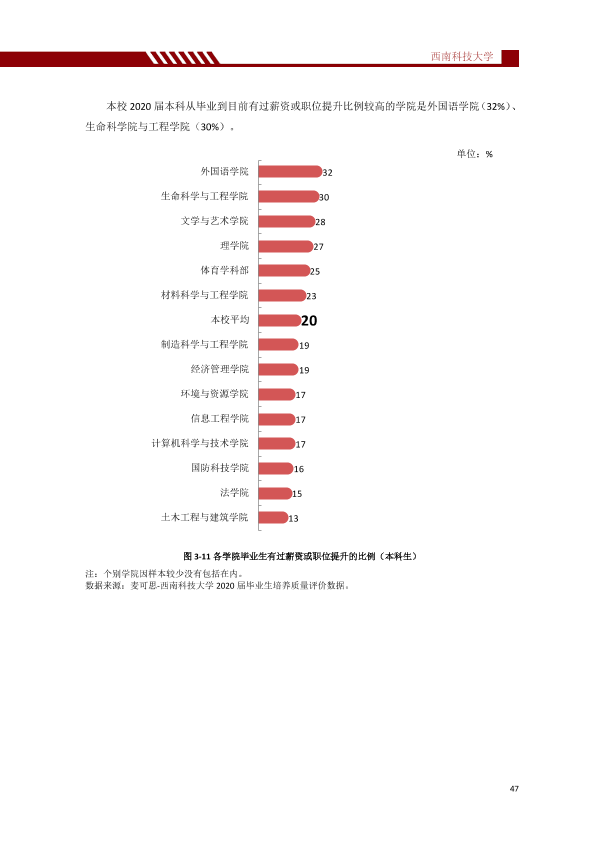 西南科技大学

本校2020届本科从毕业到目前有过薪资或职位提升比例较高的学院是外国语学院（32%）、生命科学院与工程学院（30%）。

单位：%

外国语学院 32
生命科学与工程学院 30
文学与艺术学院 28
理学院 27
体育学科部 25
材料科学与工程学院 23
本校平均 20
制造科学与工程学院 19
经济管理学院 19
环境与资源学院 17
信息工程学院 17
计算机科学与技术学院 17
国防科技学院 16
法学院 15
土木工程与建筑学院 13

图3-11 各学院毕业生有过薪资或职位提升的比例（本科生）

注：个别学院因样本较少没有包括在内。
数据来源：麦可思-西南科技大学2020届毕业生培养质量评价数据。

47